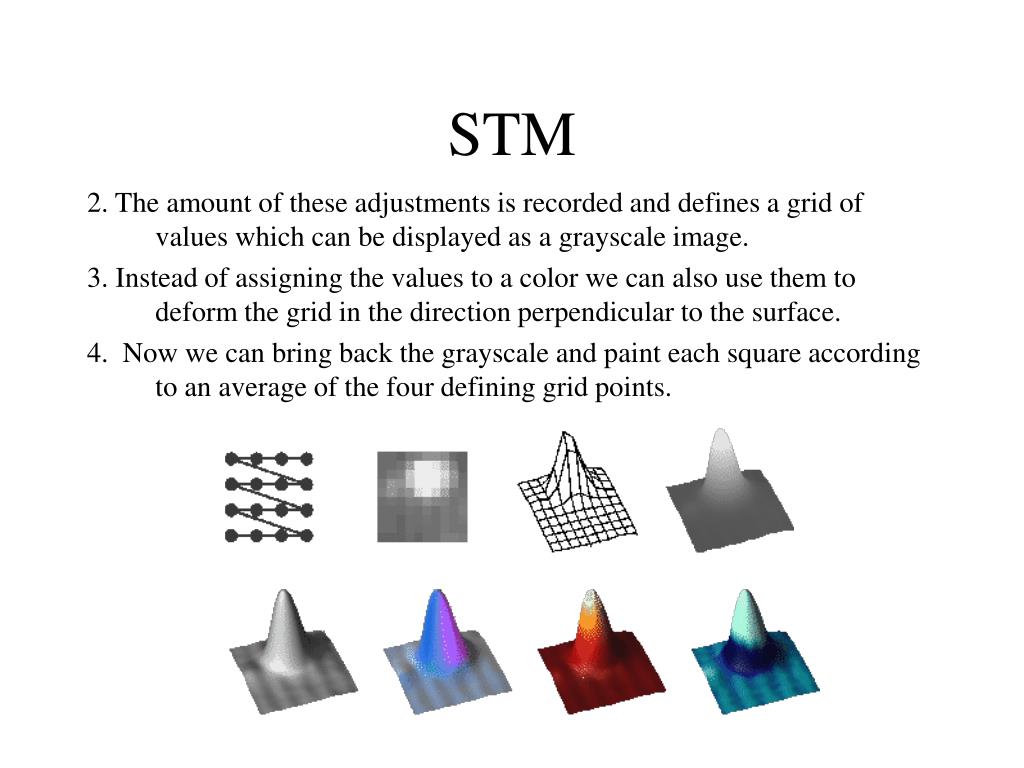 STM

2. The amount of these adjustments is recorded and defines a grid of values which can be displayed as a grayscale image.

3. Instead of assigning the values to a color we can also use them to deform the grid in the direction perpendicular to the surface.

4. Now we can bring back the grayscale and paint each square according to an average of the four defining grid points.